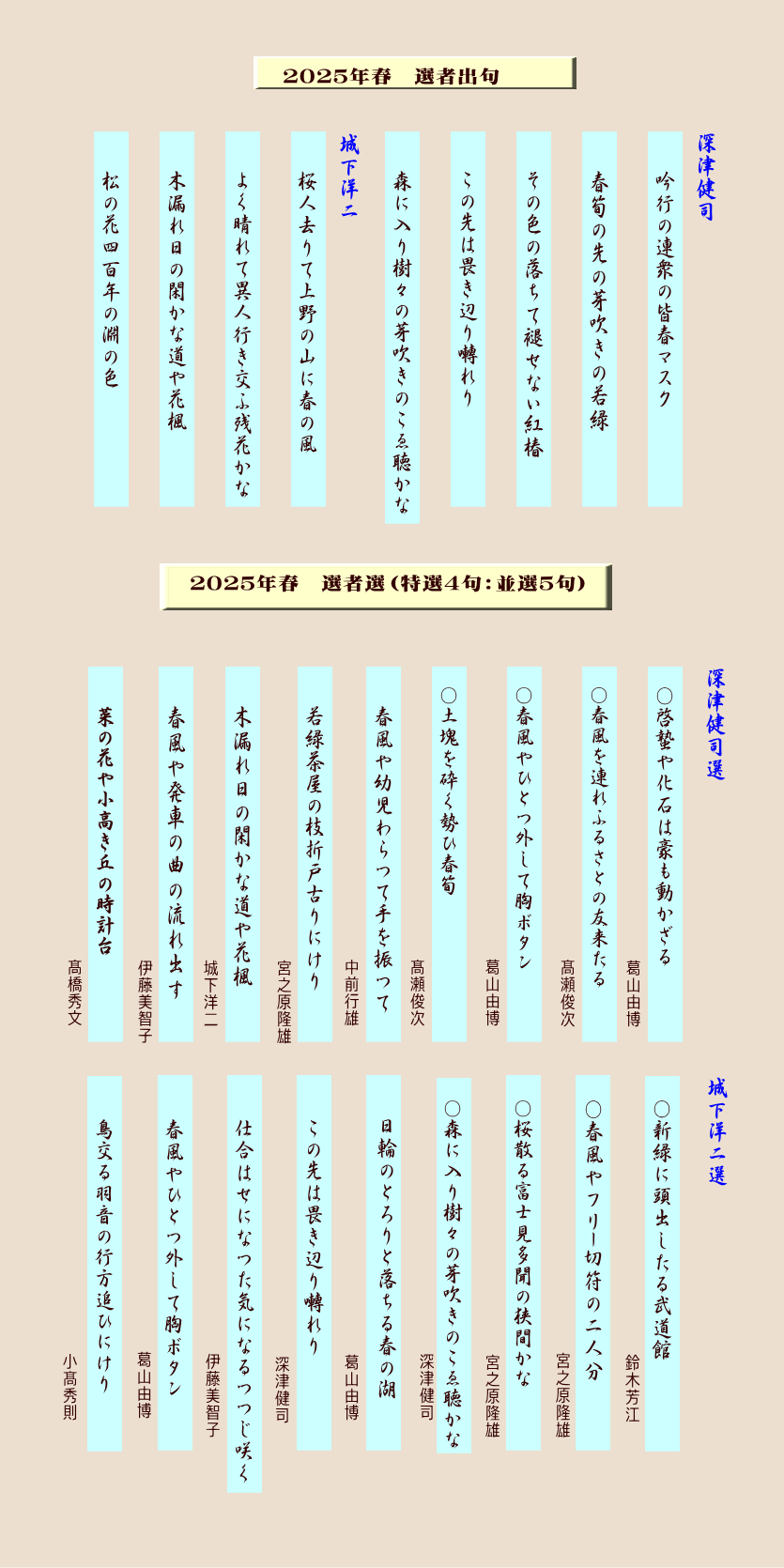 2025年春　選者出句

深津健司

吟行の連衆の皆春マスク

春筍の先の芽吹きの若緑

その色の落ちて褪せない紅椿

この先は畏き辺り囀れり

森に入り樹々の芽吹きのこゑ聴かな

城下洋二

桜人去りて上野の山に春の風

よく晴れて異人行き交ふ残花かな

木漏れ日の閑かな道や花楓

松の花四百年の淵の色

2025年春　選者選（特選4句：並選5句）

深津健司選

○啓蟄や化石は豪も動かざる　葛山由博

○春風を連れふるさとの友来たる　高瀬俊次

○春風やひとつ外して胸ボタン　葛山由博

○土塊を砕く勢ひ春筍　高瀬俊次

春風や幼児わらつて手を振つて　中前行雄

若緑茶屋の枝折戸古りにけり　宮之原隆雄

木漏れ日の閑かな道や花楓　城下洋二

春風や発車の曲の流れ出す　伊藤美智子

菜の花や小高き丘の時計台　髙橋秀文

城下洋二選

○新緑に頭出したる武道館　鈴木芳江

○春風やフリー切符の二人分　宮之原隆雄

○桜散る富士見多聞の狭間かな　宮之原隆雄

○森に入り樹々の芽吹きのこゑ聴かな　深津健司

日輪のとろりと落ちる春の湖　葛山由博

この先は畏き辺り囀れり　深津健司

仕合はせになつた気になるつつじ咲く　伊藤美智子

春風やひとつ外して胸ボタン　葛山由博

鳥交る羽音の行方追ひにけり　小髙秀則